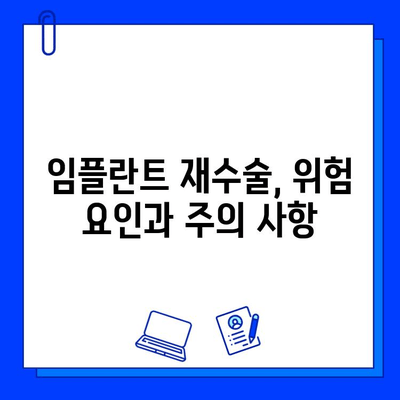 임플란트 재수술, 위험 요인과 주의 사항